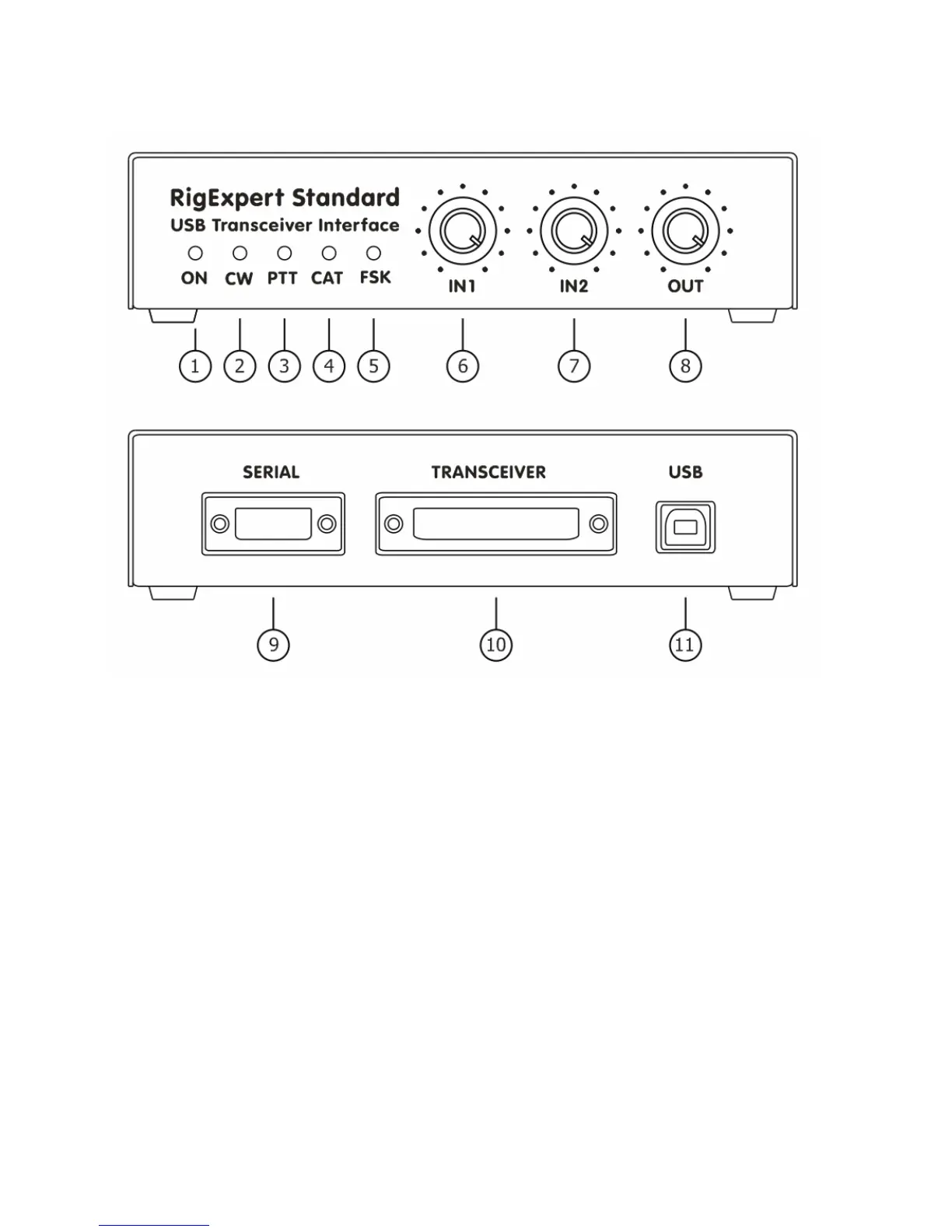 RigExpert Standard
USB Transceiver Interface

ON CW PTT CAT FSK

IN1 IN2 OUT

1 2 3 4 5 6 7 8

SERIAL TRANSCEIVER USB

9 10 11